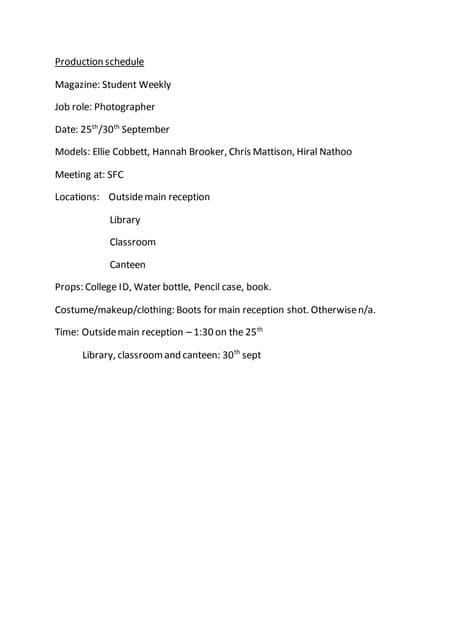 Production schedule

Magazine: Student Weekly

Job role: Photographer

Date: 25$^{th}$/30$^{th}$ September

Models: Ellie Cobbett, Hannah Brooker, Chris Mattison, Hiral Nathoo

Meeting at: SFC

Locations: Outside main reception

Library

Classroom

Canteen

Props: College ID, Water bottle, Pencil case, book.

Costume/makeup/clothing: Boots for main reception shot. Otherwise n/a.

Time: Outside main reception – 1:30 on the 25$^{th}$

Library, classroom and canteen: 30$^{th}$ sept